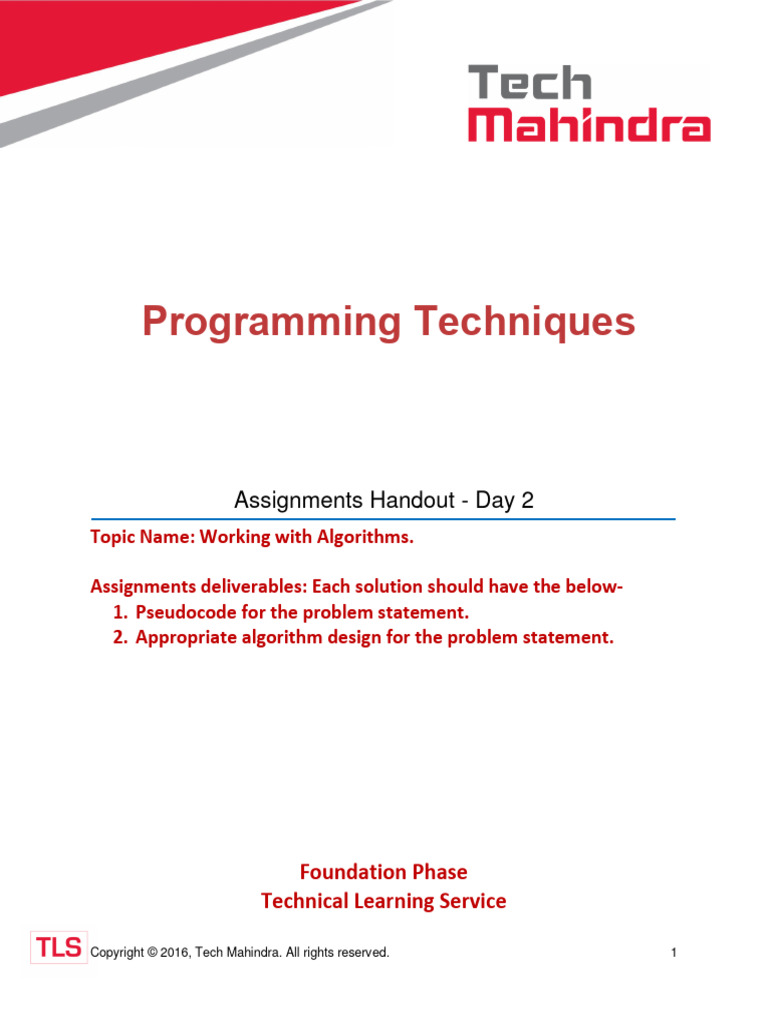 Tech
Mahindra

Programming Techniques

Assignments Handout - Day 2

Topic Name: Working with Algorithms.

Assignments deliverables: Each solution should have the below-
1. Pseudocode for the problem statement.
2. Appropriate algorithm design for the problem statement.

Foundation Phase
Technical Learning Service

TLS Copyright © 2016, Tech Mahindra. All rights reserved. 1